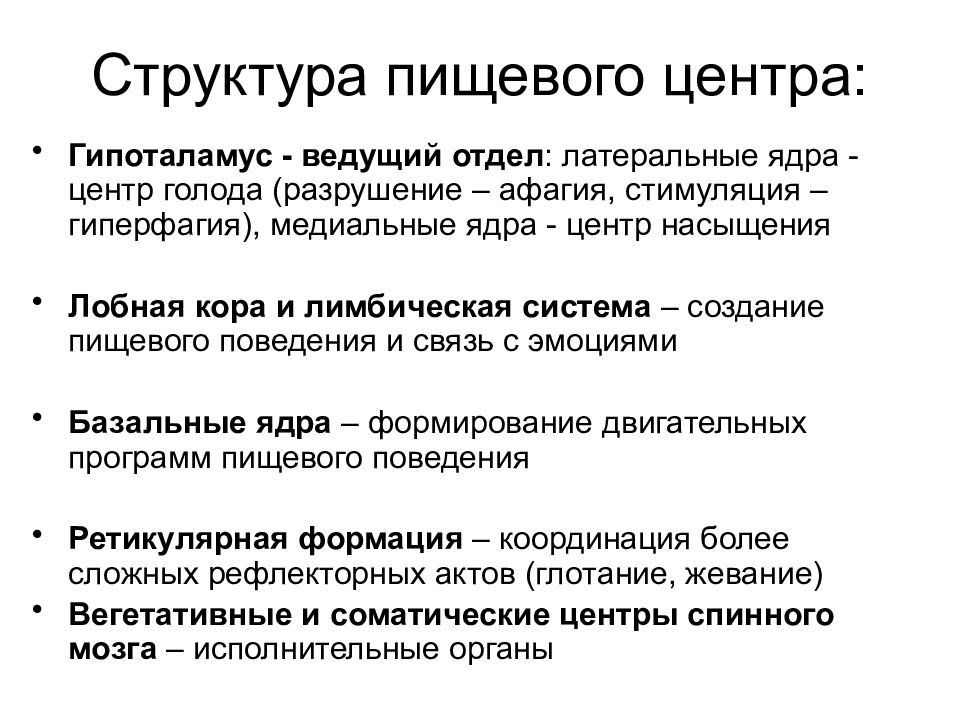 Структура пищевого центра:

• Гипоталамус - ведущий отдел: латеральные ядра - центр голода (разрушение – афагия, стимуляция – гиперфагия), медиальные ядра - центр насыщения

• Лобная кора и лимбическая система – создание пищевого поведения и связь с эмоциями

• Базальные ядра – формирование двигательных программ пищевого поведения

• Ретикулярная формация – координация более сложных рефлекторных актов (глотание, жевание)

• Вегетативные и соматические центры спинного мозга – исполнительные органы